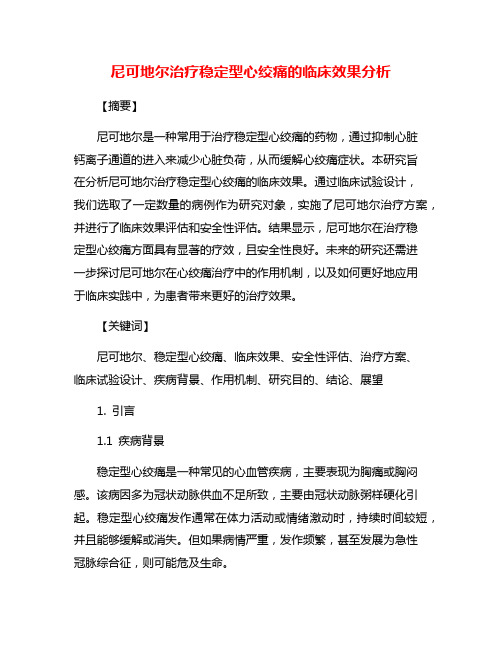 尼可地尔治疗稳定型心绞痛的临床效果分析

【摘要】

尼可地尔是一种常用于治疗稳定型心绞痛的药物，通过抑制心脏钙离子通道的进入来减少心脏负荷，从而缓解心绞痛症状。本研究旨在分析尼可地尔治疗稳定型心绞痛的临床效果。通过临床试验设计，我们选取了一定数量的病例作为研究对象，实施了尼可地尔治疗方案，并进行了临床效果评估和安全性评估。结果显示，尼可地尔在治疗稳定型心绞痛方面具有显著的疗效，且安全性良好。未来的研究还需进一步探讨尼可地尔在心绞痛治疗中的作用机制，以及如何更好地应用于临床实践中，为患者带来更好的治疗效果。

【关键词】

尼可地尔、稳定型心绞痛、临床效果、安全性评估、治疗方案、临床试验设计、疾病背景、作用机制、研究目的、结论、展望

1. 引言

1.1 疾病背景

稳定型心绞痛是一种常见的心血管疾病，主要表现为胸痛或胸闷感。该病因多为冠状动脉供血不足所致，主要由冠状动脉粥样硬化引起。稳定型心绞痛发作通常在体力活动或情绪激动时，持续时间较短，并且能够缓解或消失。但如果病情严重，发作频繁，甚至发展为急性冠脉综合征，则可能危及生命。